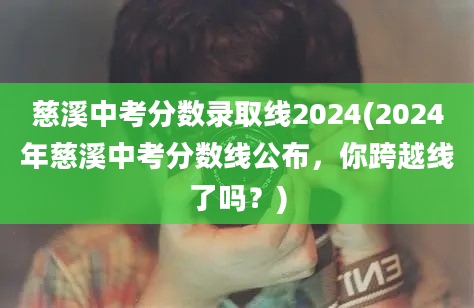 慈溪中考分数录取线2024(2024年慈溪中考分数线公布，你跨越线了吗？)